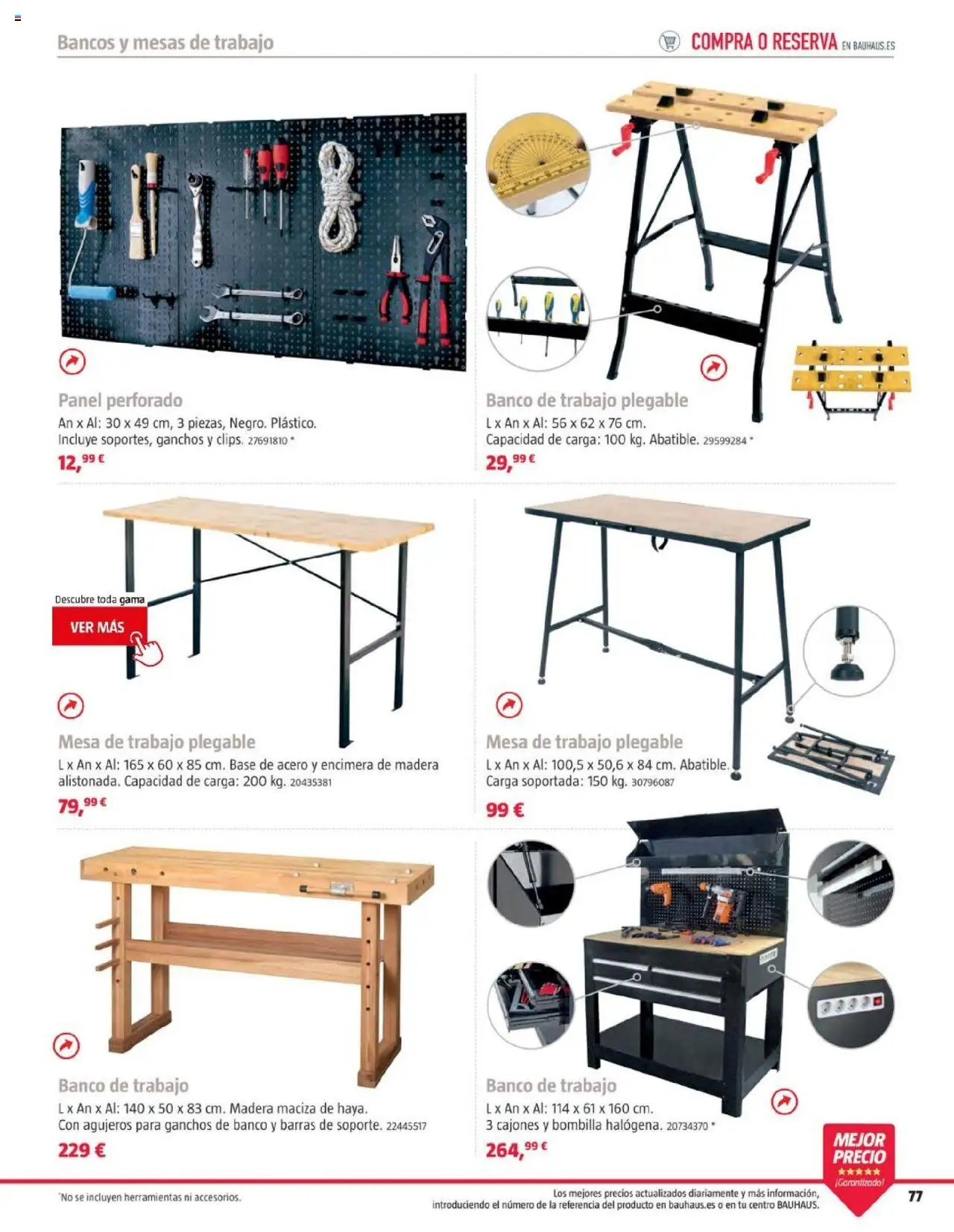 Bancos y mesas de trabajo

COMPRA O RESERVA EN BAUHAUS.ES

Panel perforado
An x Al: 30 x 49 cm, 3 piezas, Negro. Plástico. Incluye soportes, ganchos y clips. 27691810 *
12,99 €

Banco de trabajo plegable
L x An x Al: 56 x 62 x 76 cm. Capacidad de carga: 100 kg. Abatible. 29599284 *
29,99 €

Descubre toda gama
VER MÁS

Mesa de trabajo plegable
L x An x Al: 165 x 60 x 85 cm. Base de acero y encimera de madera alistonada. Capacidad de carga: 200 kg. 20435381
79,99 €

Mesa de trabajo plegable
L x An x Al: 100,5 x 50,6 x 84 cm. Abatible. Carga soportada: 150 kg. 30796087
99 €

Banco de trabajo
L x An x Al: 140 x 50 x 83 cm. Madera maciza de haya. Con agujeros para ganchos de banco y barras de soporte. 22445517
229 €

Banco de trabajo
L x An x Al: 114 x 61 x 160 cm. 3 cajones y bombilla halógena. 20734370 *
264,99 €

MEJOR PRECIO ¡Garantizado!

*No se incluyen herramientas ni accesorios.

Los mejores precios actualizados diariamente y más información, introduciendo el número de la referencia del producto en bauhaus.es o en tu centro BAUHAUS.

77